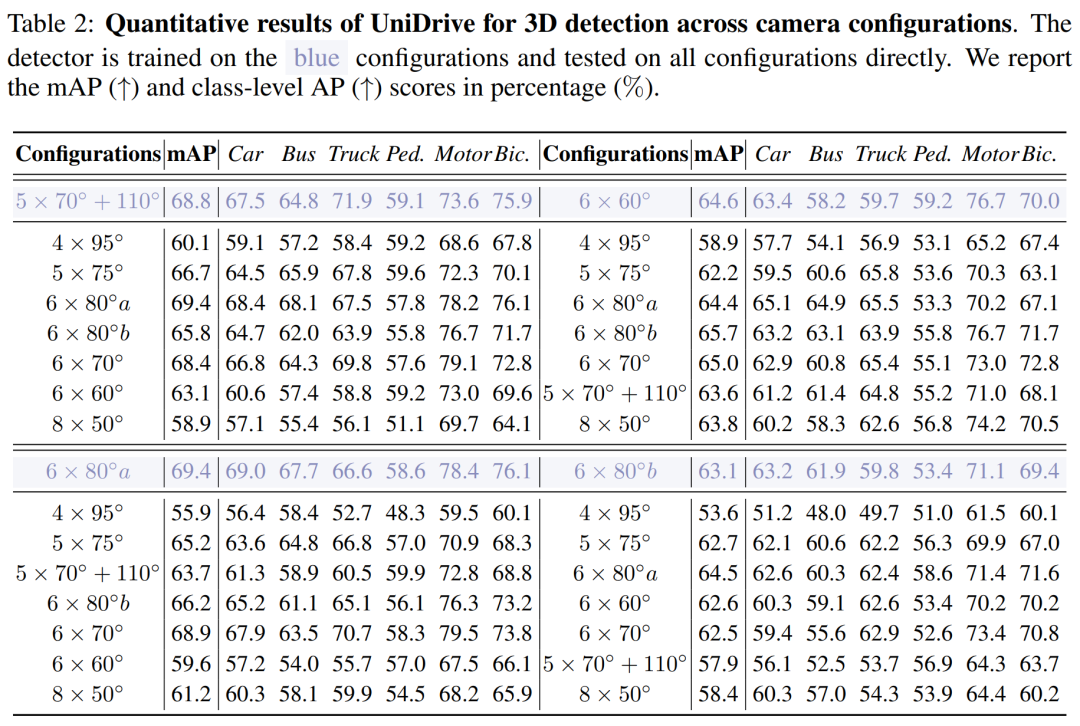 Table 2: Quantitative results of UniDrive for 3D detection across camera configurations. The detector is trained on the blue configurations and tested on all configurations directly. We report the mAP (↑) and class-level AP (↑) scores in percentage (%).

| Configurations | mAP | Car | Bus | Truck | Ped. | Motor | Bic. | Configurations | mAP | Car | Bus | Truck | Ped. | Motor | Bic. |
|---|---|---|---|---|---|---|---|---|---|---|---|---|---|---|---|
| $5 \times 70° + 110°$ | 68.8 | 67.5 | 64.8 | 71.9 | 59.1 | 73.6 | 75.9 | $6 \times 60°$ | 64.6 | 63.4 | 58.2 | 59.7 | 59.2 | 76.7 | 70.0 |
| $4 \times 95°$ | 60.1 | 59.1 | 57.2 | 58.4 | 59.2 | 68.6 | 67.8 | $4 \times 95°$ | 58.9 | 57.7 | 54.1 | 56.9 | 53.1 | 65.2 | 67.4 |
| $5 \times 75°$ | 66.7 | 64.5 | 65.9 | 67.8 | 59.6 | 72.3 | 70.1 | $5 \times 75°$ | 62.2 | 59.5 | 60.6 | 65.8 | 53.6 | 70.3 | 63.1 |
| $6 \times 80°a$ | 69.4 | 68.4 | 68.1 | 67.5 | 57.8 | 78.2 | 76.1 | $6 \times 80°a$ | 64.4 | 65.1 | 64.9 | 65.5 | 53.3 | 70.2 | 67.1 |
| $6 \times 80°b$ | 65.8 | 64.7 | 62.0 | 63.9 | 55.8 | 76.7 | 71.7 | $6 \times 80°b$ | 65.7 | 63.2 | 63.1 | 63.9 | 55.8 | 76.7 | 71.7 |
| $6 \times 70°$ | 68.4 | 66.8 | 64.3 | 69.8 | 57.6 | 79.1 | 72.8 | $6 \times 70°$ | 65.0 | 62.9 | 60.8 | 65.4 | 55.1 | 73.0 | 72.8 |
| $6 \times 60°$ | 63.1 | 60.6 | 57.4 | 58.8 | 59.2 | 73.0 | 69.6 | $5 \times 70° + 110°$ | 63.6 | 61.2 | 61.4 | 64.8 | 55.2 | 71.0 | 68.1 |
| $8 \times 50°$ | 58.9 | 57.1 | 55.4 | 56.1 | 51.1 | 69.7 | 64.1 | $8 \times 50°$ | 63.8 | 60.2 | 58.3 | 62.6 | 56.8 | 74.2 | 70.5 |
| $6 \times 80°a$ | 69.4 | 69.0 | 67.7 | 66.6 | 58.6 | 78.4 | 76.1 | $6 \times 80°b$ | 63.1 | 63.2 | 61.9 | 59.8 | 53.4 | 71.1 | 69.4 |
| $4 \times 95°$ | 55.9 | 56.4 | 58.4 | 52.7 | 48.3 | 59.5 | 60.1 | $4 \times 95°$ | 53.6 | 51.2 | 48.0 | 49.7 | 51.0 | 61.5 | 60.1 |
| $5 \times 75°$ | 65.2 | 63.6 | 64.8 | 66.8 | 57.0 | 70.9 | 68.3 | $5 \times 75°$ | 62.7 | 62.1 | 60.6 | 62.2 | 56.3 | 69.9 | 67.0 |
| $5 \times 70° + 110°$ | 63.7 | 61.3 | 58.9 | 60.5 | 59.9 | 72.8 | 68.8 | $6 \times 80°a$ | 64.5 | 62.6 | 60.3 | 62.4 | 58.6 | 71.4 | 71.6 |
| $6 \times 80°b$ | 66.2 | 65.2 | 61.1 | 65.1 | 56.1 | 76.3 | 73.2 | $6 \times 60°$ | 62.6 | 60.3 | 59.1 | 62.6 | 53.4 | 70.2 | 70.2 |
| $6 \times 70°$ | 68.9 | 67.9 | 63.5 | 70.7 | 58.3 | 79.5 | 73.8 | $6 \times 70°$ | 62.5 | 59.4 | 55.6 | 62.9 | 52.6 | 73.4 | 70.8 |
| $6 \times 60°$ | 59.6 | 57.2 | 54.0 | 55.7 | 57.0 | 67.5 | 66.1 | $5 \times 70° + 110°$ | 57.9 | 56.1 | 52.5 | 53.7 | 56.9 | 64.3 | 63.7 |
| $8 \times 50°$ | 61.2 | 60.3 | 58.1 | 59.9 | 54.5 | 68.2 | 65.9 | $8 \times 50°$ | 58.4 | 60.3 | 57.0 | 54.3 | 53.9 | 64.4 | 60.2 |